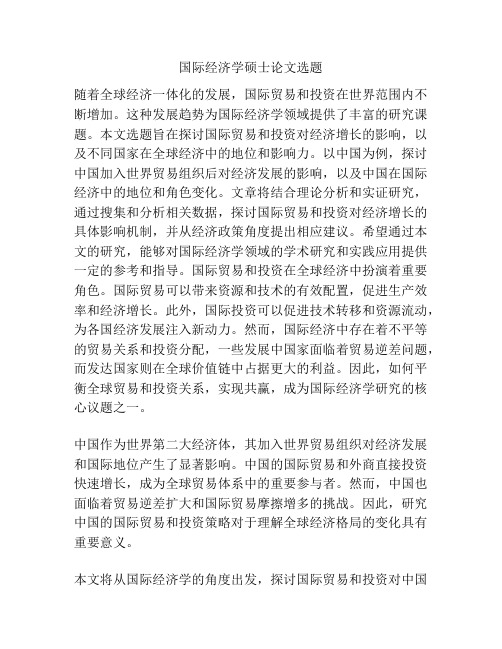 国际经济学硕士论文选题

随着全球经济一体化的发展，国际贸易和投资在世界范围内不断增加。这种发展趋势为国际经济学领域提供了丰富的研究课题。本文选题旨在探讨国际贸易和投资对经济增长的影响，以及不同国家在全球经济中的地位和影响力。以中国为例，探讨中国加入世界贸易组织后对经济发展的影响，以及中国在国际经济中的地位和角色变化。文章将结合理论分析和实证研究，通过搜集和分析相关数据，探讨国际贸易和投资对经济增长的具体影响机制，并从经济政策角度提出相应建议。希望通过本文的研究，能够对国际经济学领域的学术研究和实践应用提供一定的参考和指导。国际贸易和投资在全球经济中扮演着重要角色。国际贸易可以带来资源和技术的有效配置，促进生产效率和经济增长。此外，国际投资可以促进技术转移和资源流动，为各国经济发展注入新动力。然而，国际经济中存在着不平等的贸易关系和投资分配，一些发展中国家面临着贸易逆差问题，而发达国家则在全球价值链中占据更大的利益。因此，如何平衡全球贸易和投资关系，实现共赢，成为国际经济学研究的核心议题之一。

中国作为世界第二大经济体，其加入世界贸易组织对经济发展和国际地位产生了显著影响。中国的国际贸易和外商直接投资快速增长，成为全球贸易体系中的重要参与者。然而，中国也面临着贸易逆差扩大和国际贸易摩擦增多的挑战。因此，研究中国的国际贸易和投资策略对于理解全球经济格局的变化具有重要意义。

本文将从国际经济学的角度出发，探讨国际贸易和投资对中国